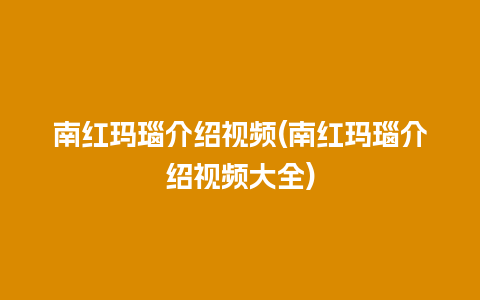 南红玛瑙介绍视频(南红玛瑙介绍视频大全)